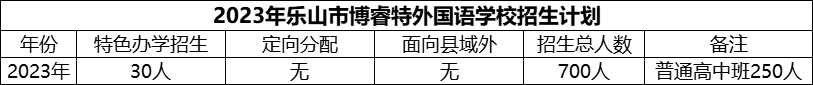 2023年乐山市博睿特外国语学校招生计划

| 年份 | 特色办学招生 | 定向分配 | 面向县域外 | 招生总人数 | 备注 |
|---|---|---|---|---|---|
| 2023年 | 30人 | 无 | 无 | 700人 | 普通高中班250人 |